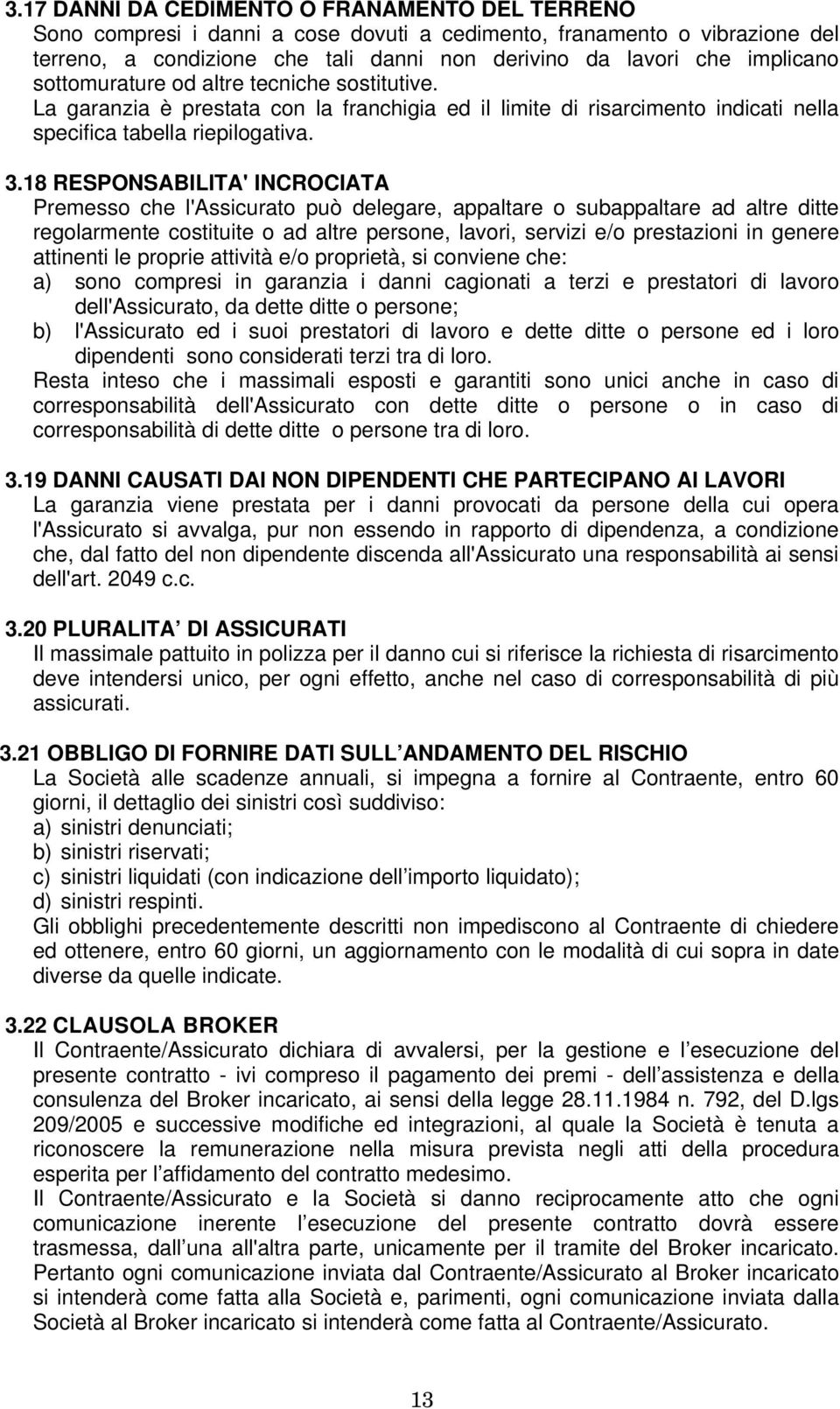 3.17 DANNI DA CEDIMENTO O FRANAMENTO DEL TERRENO
Sono compresi i danni a cose dovuti a cedimento, franamento o vibrazione del terreno, a condizione che tali danni non derivino da lavori che implicano sottomurature od altre tecniche sostitutive.
La garanzia è prestata con la franchigia ed il limite di risarcimento indicati nella specifica tabella riepilogativa.

3.18 RESPONSABILITA' INCROCIATA
Premesso che l'Assicurato può delegare, appaltare o subappaltare ad altre ditte regolarmente costituite o ad altre persone, lavori, servizi e/o prestazioni in genere attinenti le proprie attività e/o proprietà, si conviene che:
a) sono compresi in garanzia i danni cagionati a terzi e prestatori di lavoro dell'Assicurato, da dette ditte o persone;
b) l'Assicurato ed i suoi prestatori di lavoro e dette ditte o persone ed i loro dipendenti sono considerati terzi tra di loro.
Resta inteso che i massimali esposti e garantiti sono unici anche in caso di corresponsabilità dell'Assicurato con dette ditte o persone o in caso di corresponsabilità di dette ditte o persone tra di loro.

3.19 DANNI CAUSATI DAI NON DIPENDENTI CHE PARTECIPANO AI LAVORI
La garanzia viene prestata per i danni provocati da persone della cui opera l'Assicurato si avvalga, pur non essendo in rapporto di dipendenza, a condizione che, dal fatto del non dipendente discenda all'Assicurato una responsabilità ai sensi dell'art. 2049 c.c.

3.20 PLURALITA DI ASSICURATI
Il massimale pattuito in polizza per il danno cui si riferisce la richiesta di risarcimento deve intendersi unico, per ogni effetto, anche nel caso di corresponsabilità di più assicurati.

3.21 OBBLIGO DI FORNIRE DATI SULL ANDAMENTO DEL RISCHIO
La Società alle scadenze annuali, si impegna a fornire al Contraente, entro 60 giorni, il dettaglio dei sinistri così suddiviso:
a) sinistri denunciati;
b) sinistri riservati;
c) sinistri liquidati (con indicazione dell importo liquidato);
d) sinistri respinti.
Gli obblighi precedentemente descritti non impediscono al Contraente di chiedere ed ottenere, entro 60 giorni, un aggiornamento con le modalità di cui sopra in date diverse da quelle indicate.

3.22 CLAUSOLA BROKER
Il Contraente/Assicurato dichiara di avvalersi, per la gestione e l esecuzione del presente contratto - ivi compreso il pagamento dei premi - dell assistenza e della consulenza del Broker incaricato, ai sensi della legge 28.11.1984 n. 792, del D.lgs 209/2005 e successive modifiche ed integrazioni, al quale la Società è tenuta a riconoscere la remunerazione nella misura prevista negli atti della procedura esperita per l affidamento del contratto medesimo.
Il Contraente/Assicurato e la Società si danno reciprocamente atto che ogni comunicazione inerente l esecuzione del presente contratto dovrà essere trasmessa, dall una all'altra parte, unicamente per il tramite del Broker incaricato. Pertanto ogni comunicazione inviata dal Contraente/Assicurato al Broker incaricato si intenderà come fatta alla Società e, parimenti, ogni comunicazione inviata dalla Società al Broker incaricato si intenderà come fatta al Contraente/Assicurato.

13